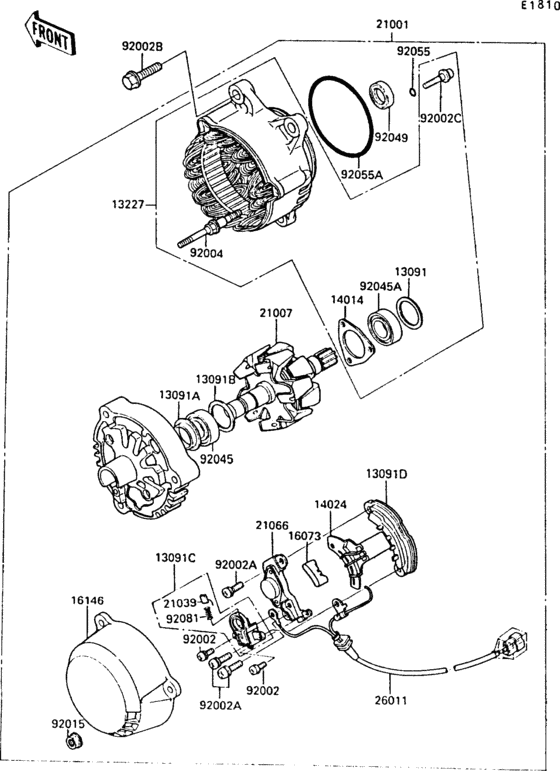 E1810

FRONT

21001
92002B
92055
92002C
92049
92055A
13227
92004
13091
92045A
14014
21007
13091B
13091A
92045
13091D
14024
21066
16073
13091C
92002A
21039
92081
16146
92002
92002
92002A
26011
92015